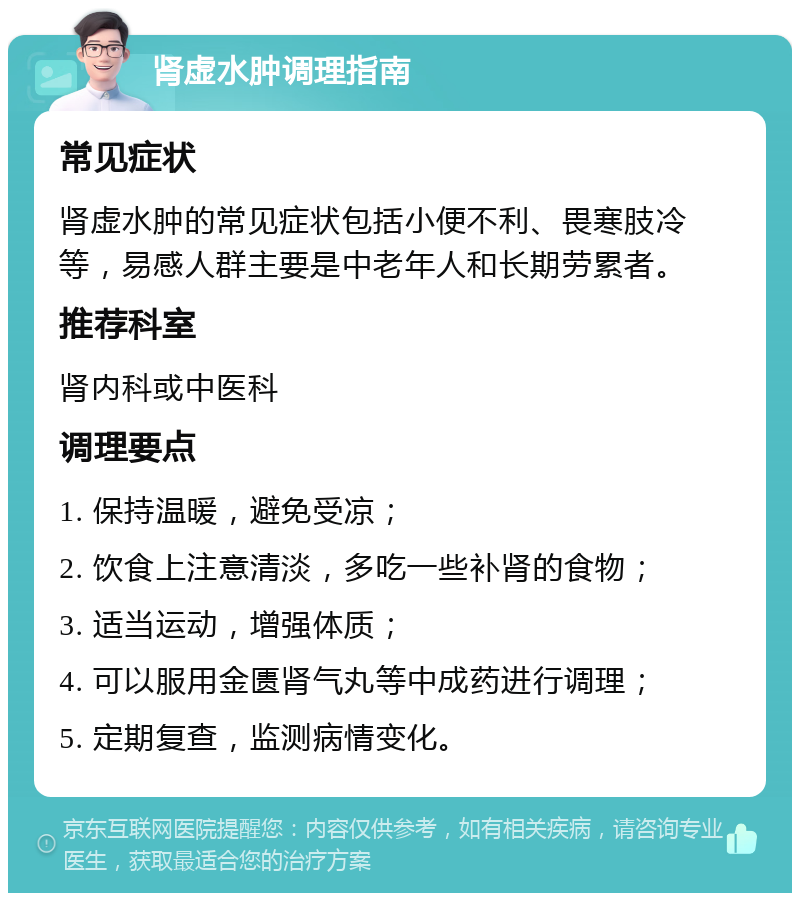 肾虚水肿调理指南

常见症状

肾虚水肿的常见症状包括小便不利、畏寒肢冷等，易感人群主要是中老年人和长期劳累者。

推荐科室

肾内科或中医科

调理要点

1. 保持温暖，避免受凉；

2. 饮食上注意清淡，多吃一些补肾的食物；

3. 适当运动，增强体质；

4. 可以服用金匮肾气丸等中成药进行调理；

5. 定期复查，监测病情变化。

京东互联网医院提醒您：内容仅供参考，如有相关疾病，请咨询专业医生，获取最适合您的治疗方案